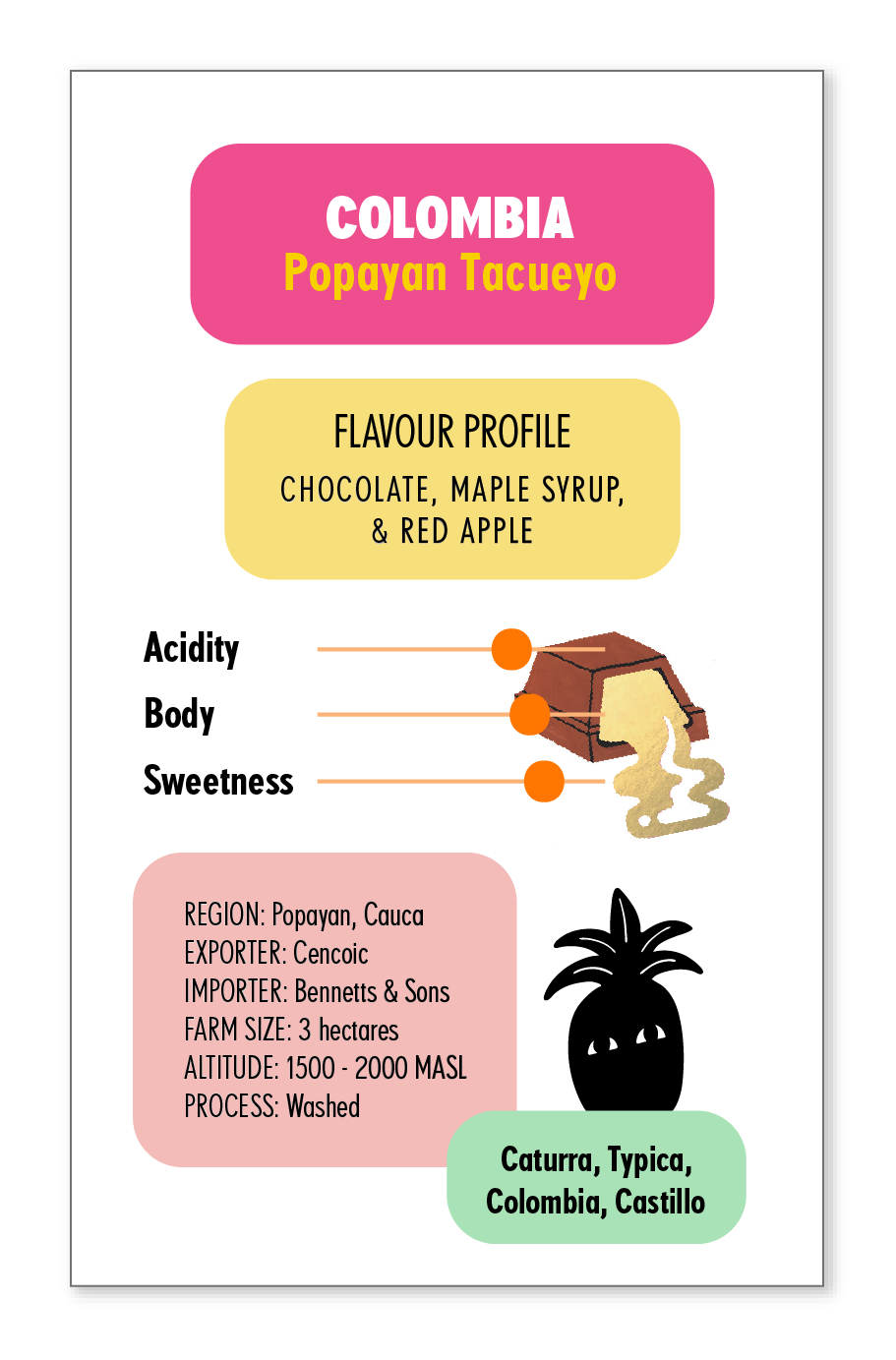 COLOMBIA
Popayan Tacueyo

FLAVOUR PROFILE
CHOCOLATE, MAPLE SYRUP, & RED APPLE

Acidity
Body
Sweetness

REGION: Popayan, Cauca
EXPORTER: Cencoic
IMPORTER: Bennetts & Sons
FARM SIZE: 3 hectares
ALTITUDE: 1500 - 2000 MASL
PROCESS: Washed

Caturra, Typica,
Colombia, Castillo